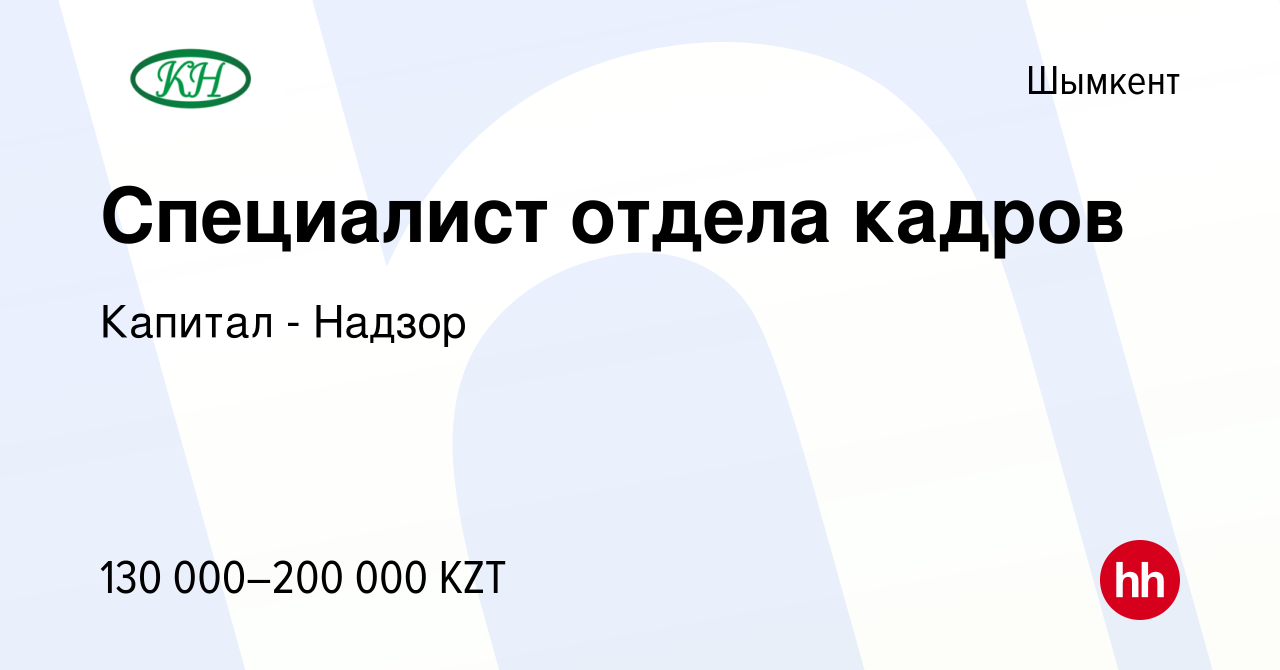 КН

Шымкент

Специалист отдела кадров

Капитал - Надзор

130 000–200 000 KZT

hh